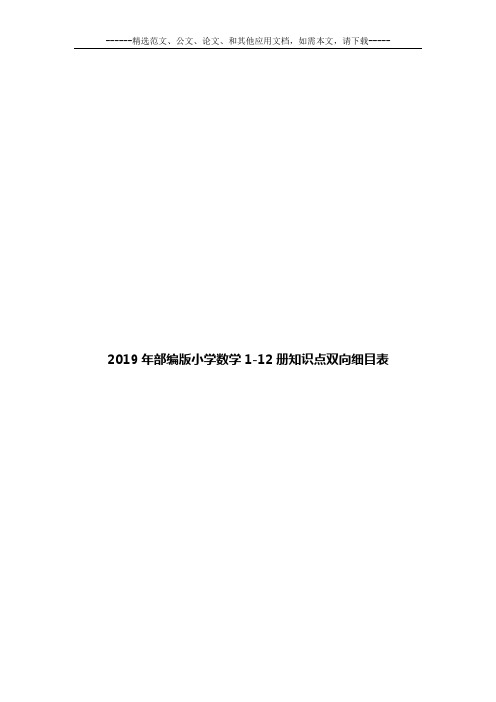 ------精选范文、公文、论文、和其他应用文档，如需本文，请下载-----

2019 年部编版小学数学 1-12 册知识点双向细目表